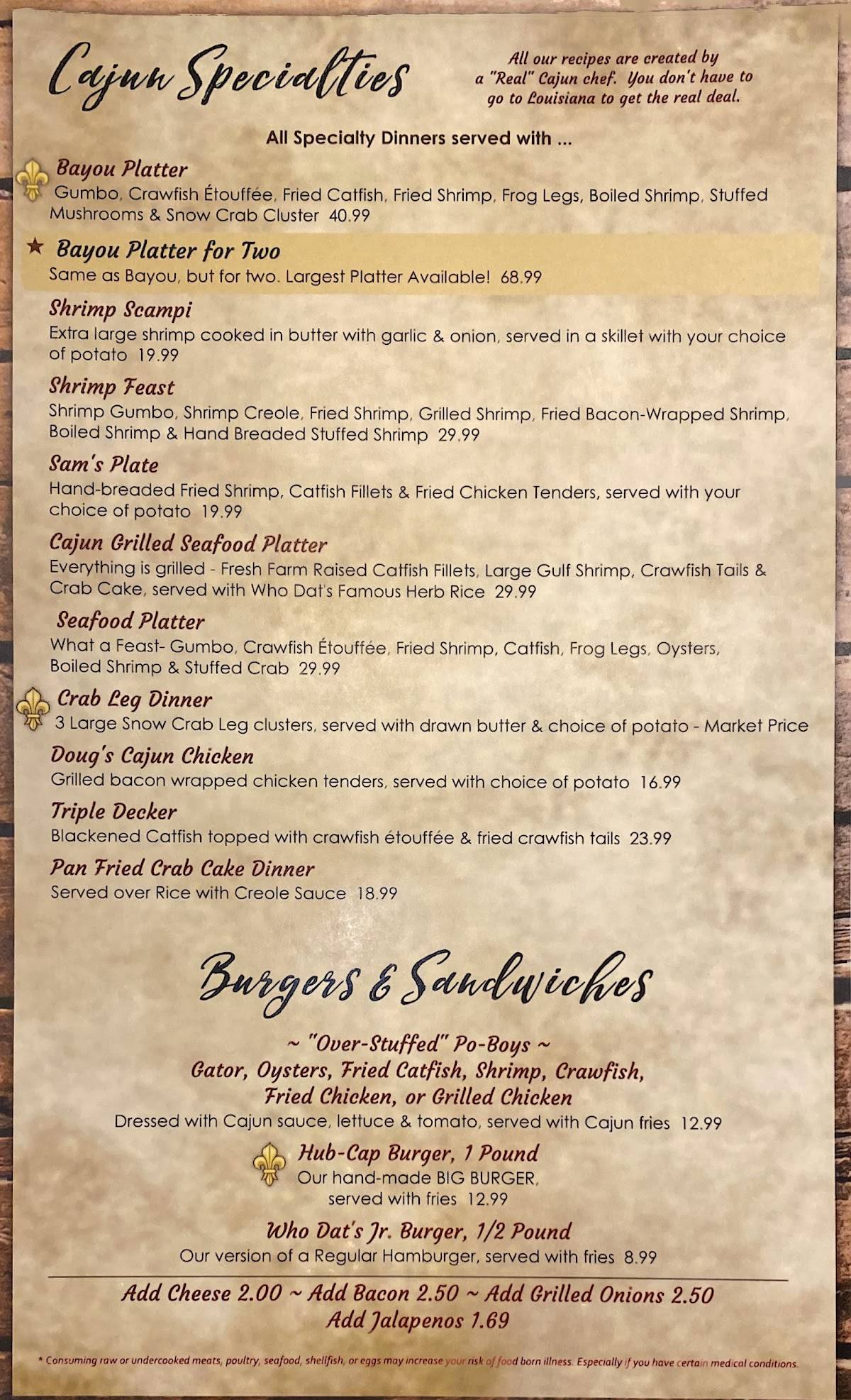 Cajun Specialties

All our recipes are created by a "Real" Cajun chef. You don't have to go to Louisiana to get the real deal.

All Specialty Dinners served with ...

Bayou Platter
Gumbo, Crawfish Étouffée, Fried Catfish, Fried Shrimp, Frog Legs, Boiled Shrimp, Stuffed Mushrooms & Snow Crab Cluster 40.99

★ Bayou Platter for Two
Same as Bayou, but for two. Largest Platter Available! 68.99

Shrimp Scampi
Extra large shrimp cooked in butter with garlic & onion, served in a skillet with your choice of potato 19.99

Shrimp Feast
Shrimp Gumbo, Shrimp Creole, Fried Shrimp, Grilled Shrimp, Fried Bacon-Wrapped Shrimp, Boiled Shrimp & Hand Breaded Stuffed Shrimp 29.99

Sam's Plate
Hand-breaded Fried Shrimp, Catfish Fillets & Fried Chicken Tenders, served with your choice of potato 19.99

Cajun Grilled Seafood Platter
Everything is grilled - Fresh Farm Raised Catfish Fillets, Large Gulf Shrimp, Crawfish Tails & Crab Cake, served with Who Dat's Famous Herb Rice 29.99

Seafood Platter
What a Feast- Gumbo, Crawfish Étouffée, Fried Shrimp, Catfish, Frog Legs, Oysters, Boiled Shrimp & Stuffed Crab 29.99

Crab Leg Dinner
3 Large Snow Crab Leg clusters, served with drawn butter & choice of potato - Market Price

Doug's Cajun Chicken
Grilled bacon wrapped chicken tenders, served with choice of potato 16.99

Triple Decker
Blackened Catfish topped with crawfish étouffée & fried crawfish tails 23.99

Pan Fried Crab Cake Dinner
Served over Rice with Creole Sauce 18.99

Burgers & Sandwiches

~ "Over-Stuffed" Po-Boys ~
Gator, Oysters, Fried Catfish, Shrimp, Crawfish, Fried Chicken, or Grilled Chicken
Dressed with Cajun sauce, lettuce & tomato, served with Cajun fries 12.99

Hub-Cap Burger, 1 Pound
Our hand-made BIG BURGER, served with fries 12.99

Who Dat's Jr. Burger, 1/2 Pound
Our version of a Regular Hamburger, served with fries 8.99

Add Cheese 2.00 ~ Add Bacon 2.50 ~ Add Grilled Onions 2.50
Add Jalapenos 1.69

* Consuming raw or undercooked meats, poultry, seafood, shellfish, or eggs may increase your risk of food born illness. Especially if you have certain medical conditions.